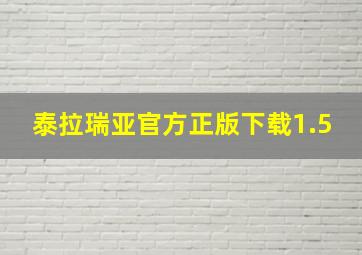 泰拉瑞亚官方正版下载1.5